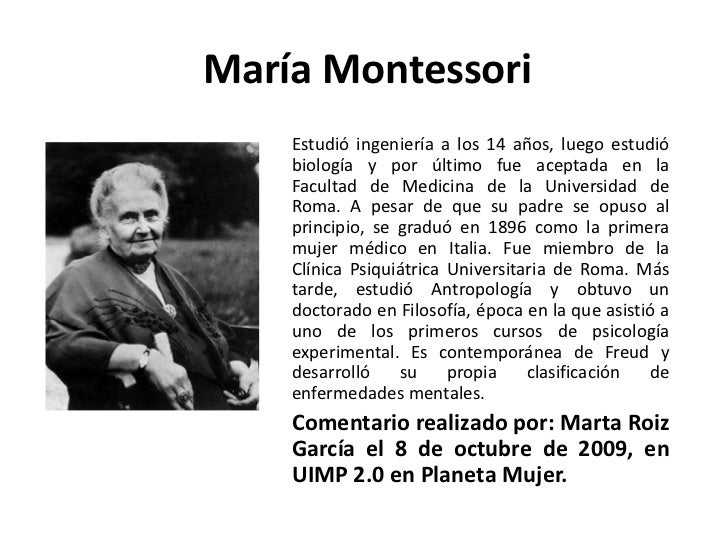 María Montessori

Estudió ingeniería a los 14 años, luego estudió biología y por último fue aceptada en la Facultad de Medicina de la Universidad de Roma. A pesar de que su padre se opuso al principio, se graduó en 1896 como la primera mujer médico en Italia. Fue miembro de la Clínica Psiquiátrica Universitaria de Roma. Más tarde, estudió Antropología y obtuvo un doctorado en Filosofía, época en la que asistió a uno de los primeros cursos de psicología experimental. Es contemporánea de Freud y desarrolló su propia clasificación de enfermedades mentales.

Comentario realizado por: Marta Roiz García el 8 de octubre de 2009, en UIMP 2.0 en Planeta Mujer.